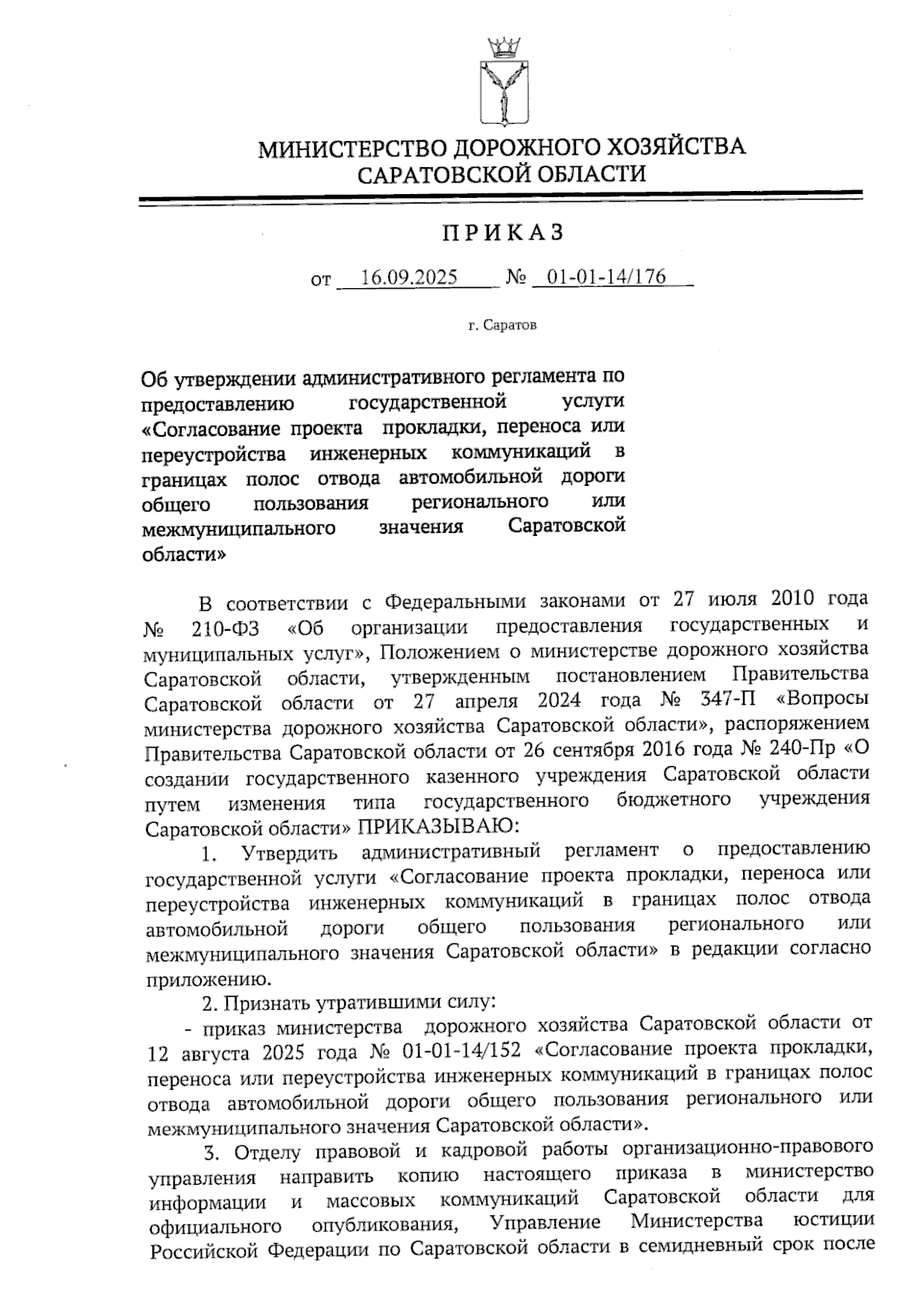 МИНИСТЕРСТВО ДОРОЖНОГО ХОЗЯЙСТВА САРАТОВСКОЙ ОБЛАСТИ

ПРИКАЗ

от 16.09.2025 № 01-01-14/176

г. Саратов

Об утверждении административного регламента по предоставлению государственной услуги «Согласование проекта прокладки, переноса или переустройства инженерных коммуникаций в границах полос отвода автомобильной дороги общего пользования регионального или межмуниципального значения Саратовской области»

В соответствии с Федеральными законами от 27 июля 2010 года № 210-ФЗ «Об организации предоставления государственных и муниципальных услуг», Положением о министерстве дорожного хозяйства Саратовской области, утвержденным постановлением Правительства Саратовской области от 27 апреля 2024 года № 347-П «Вопросы министерства дорожного хозяйства Саратовской области», распоряжением Правительства Саратовской области от 26 сентября 2016 года № 240-Пр «О создании государственного казенного учреждения Саратовской области путем изменения типа государственного бюджетного учреждения Саратовской области» ПРИКАЗЫВАЮ:

1. Утвердить административный регламент о предоставлению государственной услуги «Согласование проекта прокладки, переноса или переустройства инженерных коммуникаций в границах полос отвода автомобильной дороги общего пользования регионального или межмуниципального значения Саратовской области» в редакции согласно приложению.

2. Признать утратившими силу:

- приказ министерства дорожного хозяйства Саратовской области от 12 августа 2025 года № 01-01-14/152 «Согласование проекта прокладки, переноса или переустройства инженерных коммуникаций в границах полос отвода автомобильной дороги общего пользования регионального или межмуниципального значения Саратовской области».

3. Отделу правовой и кадровой работы организационно-правового управления направить копию настоящего приказа в министерство информации и массовых коммуникаций Саратовской области для официального опубликования, Управление Министерства юстиции Российской Федерации по Саратовской области в семидневный срок после